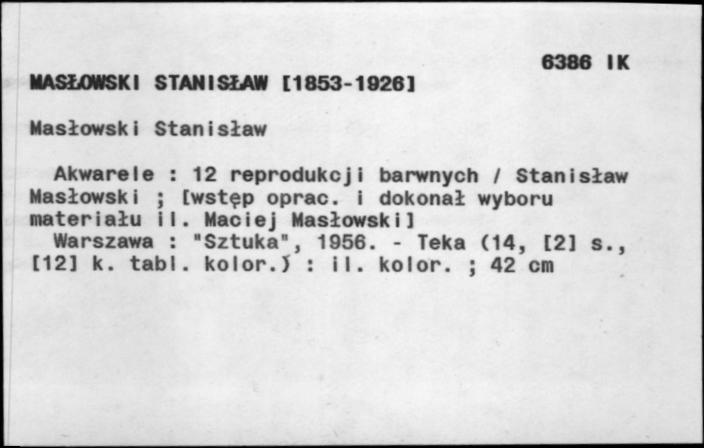 6386 IK

MASŁOWSKI STANISŁAW [1853-1926]

Masłowski Stanisław

Akwarele : 12 reprodukcji barwnych / Stanisław Masłowski ; [wstęp oprac. i dokonał wyboru materiału il. Maciej Masłowski]
Warszawa : "Sztuka", 1956. - Teka (14, [2] s., [12] k. tabl. kolor.) : il. kolor. ; 42 cm